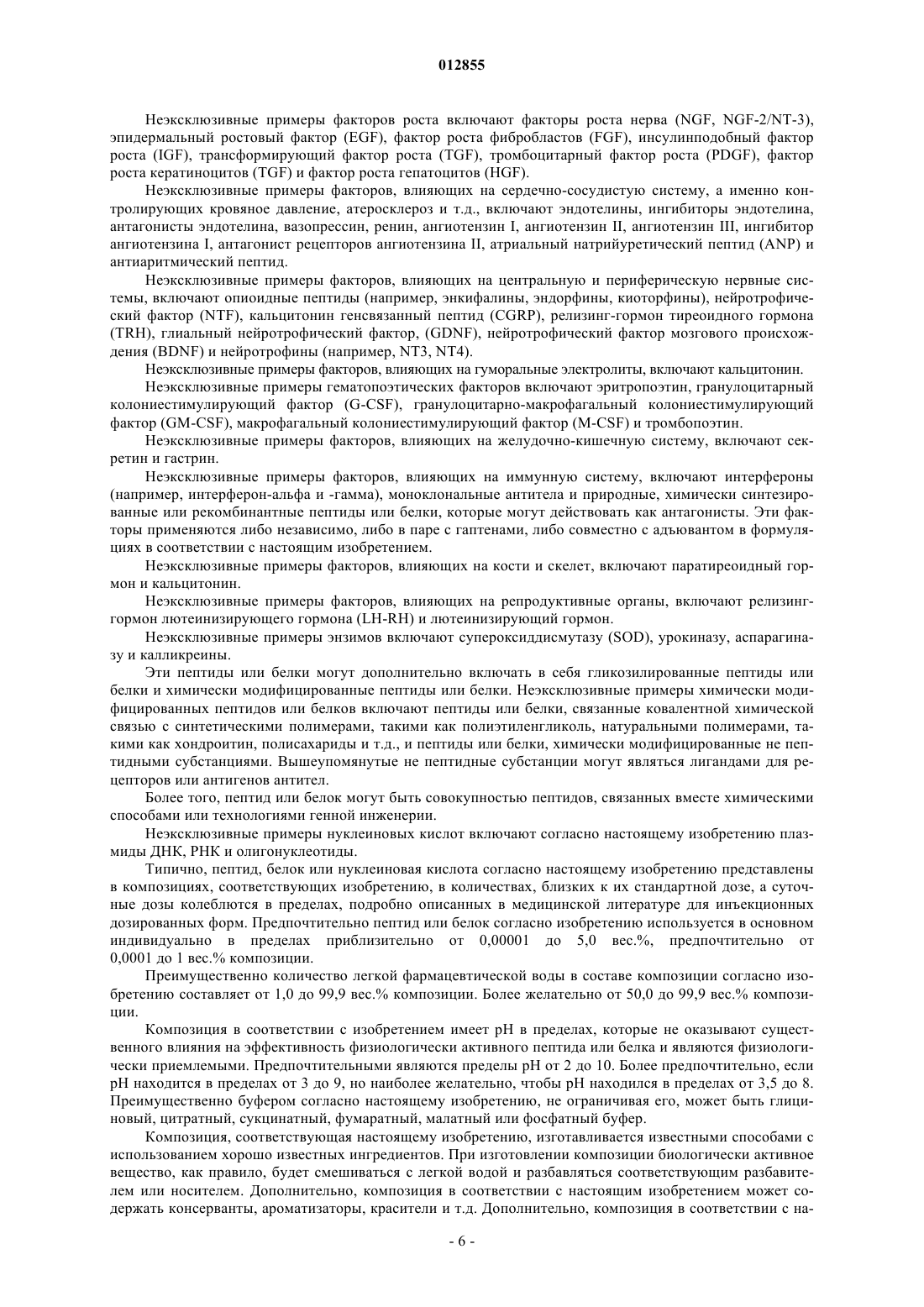 012855

Неэксклюзивные примеры факторов роста включают факторы роста нерва (NGF, NGF-2/NT-3), эпидермальный ростовый фактор (EGF), фактор роста фибробластов (FGF), инсулинподобный фактор роста (IGF), трансформирующий фактор роста (TGF), тромбоцитарный фактор роста (PDGF), фактор роста кератиноцитов (TGF) и фактор роста гепатоцитов (HGF).

Неэксклюзивные примеры факторов, влияющих на сердечно-сосудистую систему, а именно контролирующих кровяное давление, атеросклероз и т.д., включают эндотелины, ингибиторы эндотелина, антагонисты эндотелина, вазопрессин, ренин, ангиотензин I, ангиотензин II, ангиотензин III, ингибитор ангиотензина I, антагонист рецепторов ангиотензина II, атриальный натрийуретический пептид (ANP) и антиаритмический пептид.

Неэксклюзивные примеры факторов, влияющих на центральную и периферическую нервные системы, включают опиоидные пептиды (например, энкифалины, эндорфины, киоторфины), нейротрофический фактор (NTF), кальцитонин генсвязанный пептид (CGRP), релизинг-гормон тиреоидного гормона (TRH), глиальный нейротрофический фактор, (GDNF), нейротрофический фактор мозгового происхождения (BDNF) и нейротрофины (например, NT3, NT4).

Неэксклюзивные примеры факторов, влияющих на гуморальные электролиты, включают кальцитонин.

Неэксклюзивные примеры гематопоэтических факторов включают эритропоэтин, гранулоцитарный колониестимулирующий фактор (G-CSF), гранулоцитарно-макрофагальный колониестимулирующий фактор (GM-CSF), макрофагальный колониестимулирующий фактор (M-CSF) и тромбопоэтин.

Неэксклюзивные примеры факторов, влияющих на желудочно-кишечную систему, включают секретин и гастрин.

Неэксклюзивные примеры факторов, влияющих на иммунную систему, включают интерфероны (например, интерферон-альфа и -гамма), моноклональные антитела и природные, химически синтезированные или рекомбинантные пептиды или белки, которые могут действовать как антагонисты. Эти факторы применяются либо независимо, либо в паре с гаптенами, либо совместно с адъювантом в формуляциях в соответствии с настоящим изобретением.

Неэксклюзивные примеры факторов, влияющих на кости и скелет, включают паратиреоидный гормон и кальцитонин.

Неэксклюзивные примеры факторов, влияющих на репродуктивные органы, включают релизинг-гормон лютеинизирующего гормона (LH-RH) и лютеинизирующий гормон.

Неэксклюзивные примеры энзимов включают супероксиддисмутазу (SOD), урокиназу, аспарагиназу и калликреины.

Эти пептиды или белки могут дополнительно включать в себя гликозилированные пептиды или белки и химически модифицированные пептиды или белки. Неэксклюзивные примеры химически модифицированных пептидов или белков включают пептиды или белки, связанные ковалентной химической связью с синтетическими полимерами, такими как полиэтиленгликоль, натуральными полимерами, такими как хондроитин, полисахариды и т.д., и пептиды или белки, химически модифицированные не пептидными субстанциями. Вышеупомянутые не пептидные субстанции могут являться лигандами для рецепторов или антигенов антител.

Более того, пептид или белок могут быть совокупностью пептидов, связанных вместе химическими способами или технологиями генной инженерии.

Неэксклюзивные примеры нуклеиновых кислот включают согласно настоящему изобретению плазмиды ДНК, РНК и олигонуклеотиды.

Типично, пептид, белок или нуклеиновая кислота согласно настоящему изобретению представлены в композициях, соответствующих изобретению, в количествах, близких к их стандартной дозе, а суточные дозы колеблются в пределах, подробно описанных в медицинской литературе для инъекционных дозированных форм. Предпочтительно пептид или белок согласно изобретению используется в основном индивидуально в пределах приблизительно от 0,00001 до 5,0 вес.%, предпочтительно от 0,0001 до 1 вес.% композиции.

Преимущественно количество легкой фармацевтической воды в составе композиции согласно изобретению составляет от 1,0 до 99,9 вес.% композиции. Более желательно от 50,0 до 99,9 вес.% композиции.

Композиция в соответствии с изобретением имеет pH в пределах, которые не оказывают существенного влияния на эффективность физиологически активного пептида или белка и являются физиологически приемлемыми. Предпочтительными являются пределы pH от 2 до 10. Более предпочтительно, если pH находится в пределах от 3 до 9, но наиболее желательно, чтобы pH находился в пределах от 3,5 до 8. Преимущественно буфером согласно настоящему изобретению, не ограничивая его, может быть глициновый, цитратный, сукцинатный, фумаратный, малатный или фосфатный буфер.

Композиция, соответствующая настоящему изобретению, изготавливается известными способами с использованием хорошо известных ингредиентов. При изготовлении композиции биологически активное вещество, как правило, будет смешиваться с легкой водой и разбавляться соответствующим разбавителем или носителем. Дополнительно, композиция в соответствии с настоящим изобретением может содержать консерванты, ароматизаторы, красители и т.д. Дополнительно, композиция в соответствии с на-

- 6 -